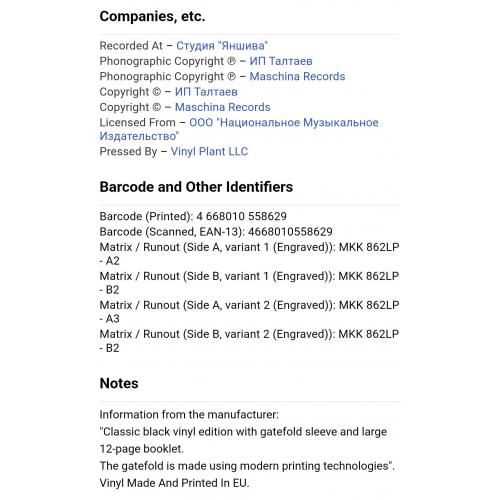 Companies, etc.

Recorded At – Студия "Яншива"
Phonographic Copyright ℗ – ИП Талтаев
Phonographic Copyright ℗ – Maschina Records
Copyright © – ИП Талтаев
Copyright © – Maschina Records
Licensed From – ООО "Национальное Музыкальное Издательство"
Pressed By – Vinyl Plant LLC

Barcode and Other Identifiers

Barcode (Printed): 4 668010 558629
Barcode (Scanned, EAN-13): 4668010558629
Matrix / Runout (Side A, variant 1 (Engraved)): MKK 862LP - A2
Matrix / Runout (Side B, variant 1 (Engraved)): MKK 862LP - B2
Matrix / Runout (Side A, variant 2 (Engraved)): MKK 862LP - A3
Matrix / Runout (Side B, variant 2 (Engraved)): MKK 862LP - B2

Notes

Information from the manufacturer:
"Classic black vinyl edition with gatefold sleeve and large 12-page booklet.
The gatefold is made using modern printing technologies".
Vinyl Made And Printed In EU.